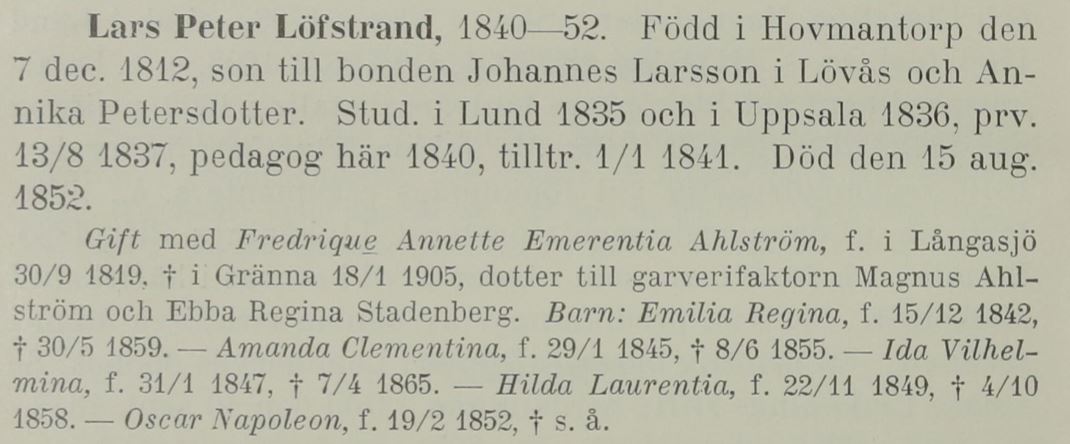 Lars Peter Löfstrand, 1840—52. Född i Hovmantorp den 7 dec. 1812, son till bonden Johannes Larsson i Lövås och Annika Petersdotter. Stud. i Lund 1835 och i Uppsala 1836, prv. 13/8 1837, pedagog här 1840, tilltr. 1/1 1841. Död den 15 aug. 1852.

Gift med Fredrique Annette Emerentia Ahlström, f. i Långasjö 30/9 1819, † i Gränna 18/1 1905, dotter till garverifaktorn Magnus Ahlström och Ebba Regina Stadenberg. Barn: Emilia Regina, f. 15/12 1842, † 30/5 1859. — Amanda Clementina, f. 29/1 1845, † 8/6 1855. — Ida Vilhelmina, f. 31/1 1847, † 7/4 1865. — Hilda Laurentia, f. 22/11 1849, † 4/10 1858. — Oscar Napoleon, f. 19/2 1852, † s. å.